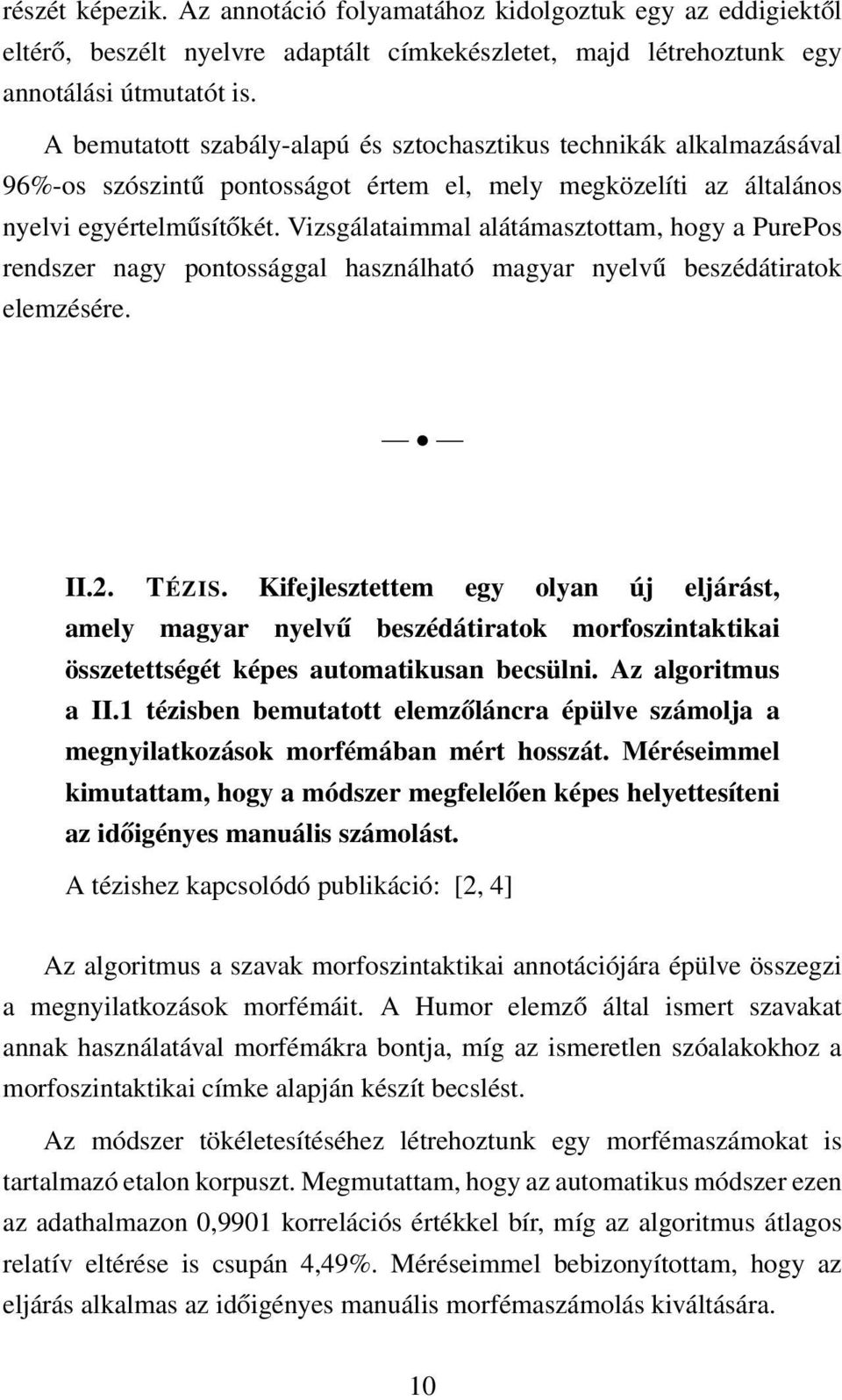 részét képezik. Az annotáció folyamatához kidolgoztuk egy az eddigiektől eltérő, beszélt nyelvre adaptált címkekészletet, majd létrehoztunk egy annotálási útmutatót is.

A bemutatott szabály-alapú és sztochasztikus technikák alkalmazásával 96%-os szószintű pontosságot értem el, mely megközelíti az általános nyelvi egyértelműsítőkét. Vizsgálataimmal alátámasztottam, hogy a PurePos rendszer nagy pontossággal használható magyar nyelvű beszédátiratok elemzésére.

— • —

II.2. TÉZIS. Kifejlesztettem egy olyan új eljárást, amely magyar nyelvű beszédátiratok morfoszintaktikai összetettségét képes automatikusan becsülni. Az algoritmus a II.1 tézisben bemutatott elemzőláncra épülve számolja a megnyilatkozások morfémában mért hosszát. Méréseimmel kimutattam, hogy a módszer megfelelően képes helyettesíteni az időigényes manuális számolást.

A tézishez kapcsolódó publikáció: [2, 4]

Az algoritmus a szavak morfoszintaktikai annotációjára épülve összegzi a megnyilatkozások morfémáit. A Humor elemző által ismert szavakat annak használatával morfémákra bontja, míg az ismeretlen szóalakokhoz a morfoszintaktikai címke alapján készít becslést.

Az módszer tökéletesítéséhez létrehoztunk egy morfémaszámokat is tartalmazó etalon korpuszt. Megmutattam, hogy az automatikus módszer ezen az adathalmazon 0,9901 korrelációs értékkel bír, míg az algoritmus átlagos relatív eltérése is csupán 4,49%. Méréseimmel bebizonyítottam, hogy az eljárás alkalmas az időigényes manuális morfémaszámolás kiváltására.

10